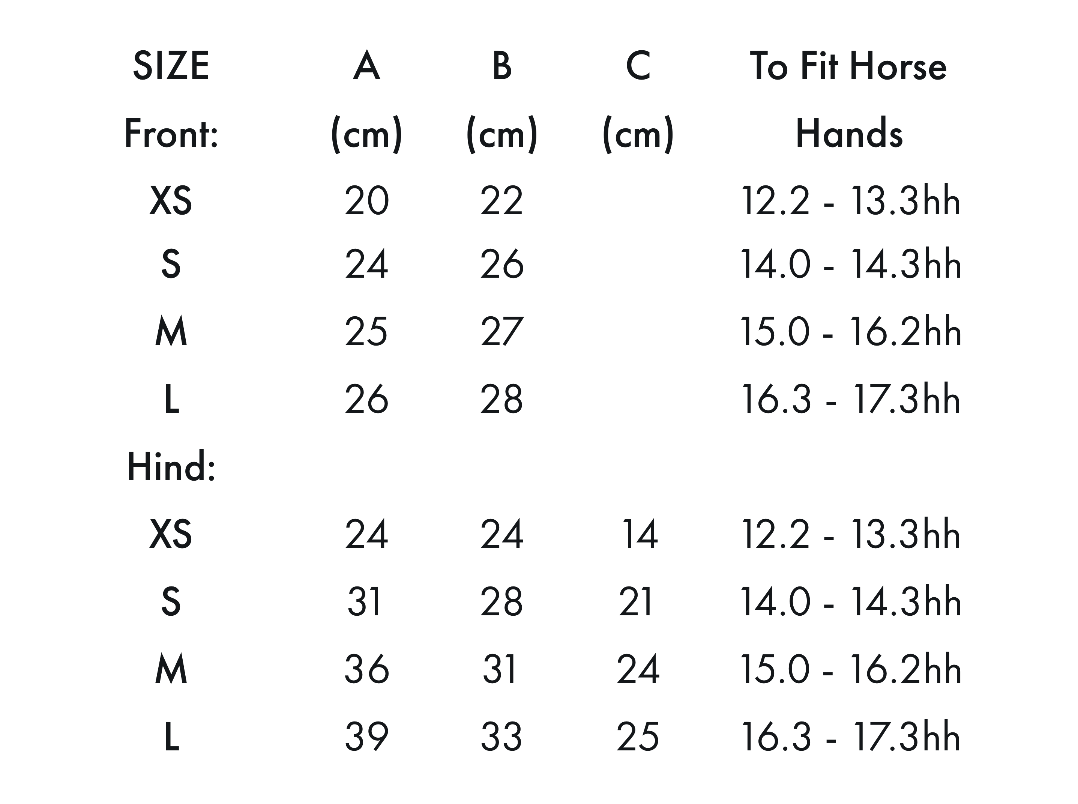 | SIZE | A | B | C | To Fit Horse |
|---|---|---|---|---|
| Front: | (cm) | (cm) | (cm) | Hands |
| XS | 20 | 22 | | 12.2 - 13.3hh |
| S | 24 | 26 | | 14.0 - 14.3hh |
| M | 25 | 27 | | 15.0 - 16.2hh |
| L | 26 | 28 | | 16.3 - 17.3hh |
| Hind: | | | | |
| XS | 24 | 24 | 14 | 12.2 - 13.3hh |
| S | 31 | 28 | 21 | 14.0 - 14.3hh |
| M | 36 | 31 | 24 | 15.0 - 16.2hh |
| L | 39 | 33 | 25 | 16.3 - 17.3hh |